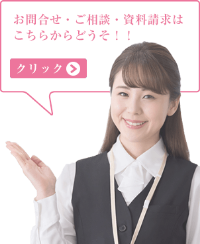 お問合せ・ご相談・資料請求は
こちらからどうぞ！！

クリック